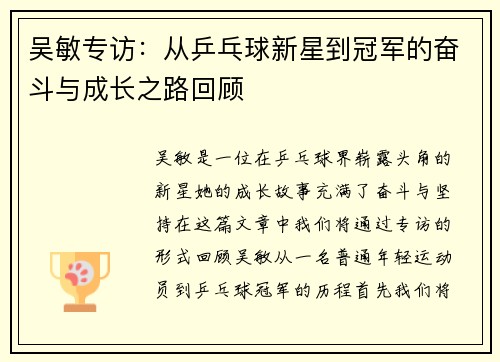 吴敏专访：从乒乓球新星到冠军的奋斗与成长之路回顾

吴敏是一位在乒乓球界崭露头角的新星她的成长故事充满了奋斗与坚持在这篇文章中我们将通过专访的形式回顾吴敏从一名普通年轻运动员到乒乓球冠军的历程首先我们将